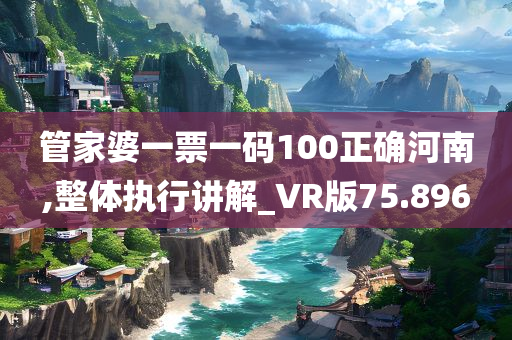 管家婆一票一码100正确河南,整体执行讲解_VR版75.896